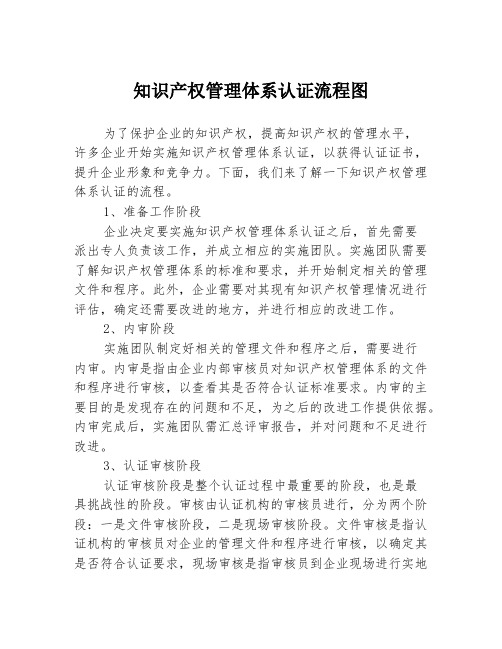 知识产权管理体系认证流程图

为了保护企业的知识产权，提高知识产权的管理水平，许多企业开始实施知识产权管理体系认证，以获得认证证书，提升企业形象和竞争力。下面，我们来了解一下知识产权管理体系认证的流程。

1、准备工作阶段

企业决定要实施知识产权管理体系认证之后，首先需要派出专人负责该工作，并成立相应的实施团队。实施团队需要了解知识产权管理体系的标准和要求，并开始制定相关的管理文件和程序。此外，企业需要对其现有知识产权管理情况进行评估，确定还需要改进的地方，并进行相应的改进工作。

2、内审阶段

实施团队制定好相关的管理文件和程序之后，需要进行内审。内审是指由企业内部审核员对知识产权管理体系的文件和程序进行审核，以查看其是否符合认证标准要求。内审的主要目的是发现存在的问题和不足，为之后的改进工作提供依据。内审完成后，实施团队需汇总评审报告，并对问题和不足进行改进。

3、认证审核阶段

认证审核阶段是整个认证过程中最重要的阶段，也是最具挑战性的阶段。审核由认证机构的审核员进行，分为两个阶段：一是文件审核阶段，二是现场审核阶段。文件审核是指认证机构的审核员对企业的管理文件和程序进行审核，以确定其是否符合认证要求，现场审核是指审核员到企业现场进行实地